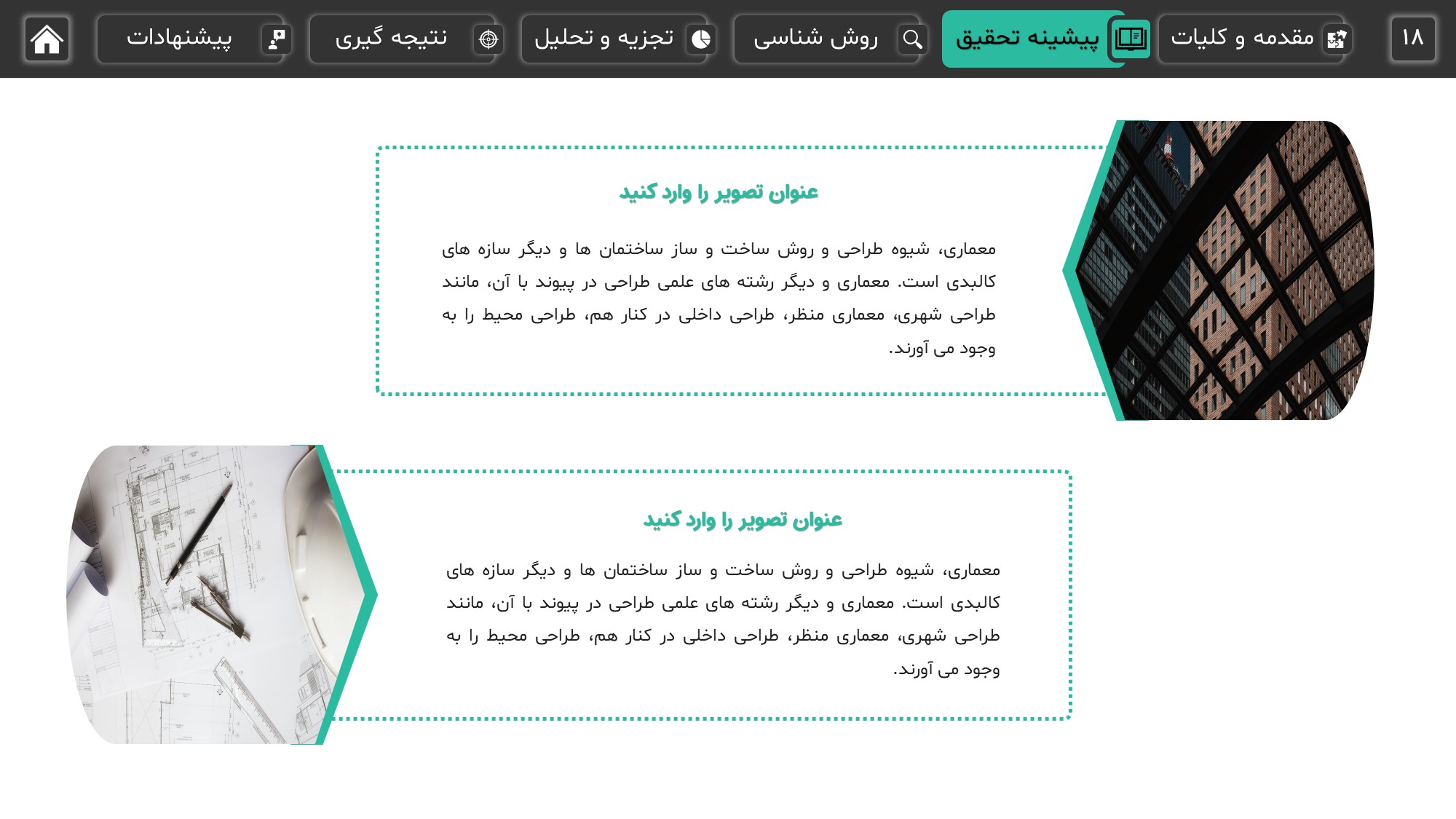 ۱۸ مقدمه و کلیات پیشینه تحقیق روش شناسی تجزیه و تحلیل نتیجه گیری پیشنهادات

عنوان تصویر را وارد کنید

معماری، شیوه طراحی و روش ساخت و ساز ساختمان ها و دیگر سازه های کالبدی است. معماری و دیگر رشته های علمی طراحی در پیوند با آن، مانند طراحی شهری، معماری منظر، طراحی داخلی در کنار هم، طراحی محیط را به وجود می آورند.

عنوان تصویر را وارد کنید

معماری، شیوه طراحی و روش ساخت و ساز ساختمان ها و دیگر سازه های کالبدی است. معماری و دیگر رشته های علمی طراحی در پیوند با آن، مانند طراحی شهری، معماری منظر، طراحی داخلی در کنار هم، طراحی محیط را به وجود می آورند.